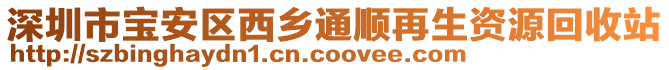 深圳市宝安区西乡通顺再生资源回收站
http://szbinghaydn1.cn.coovee.com